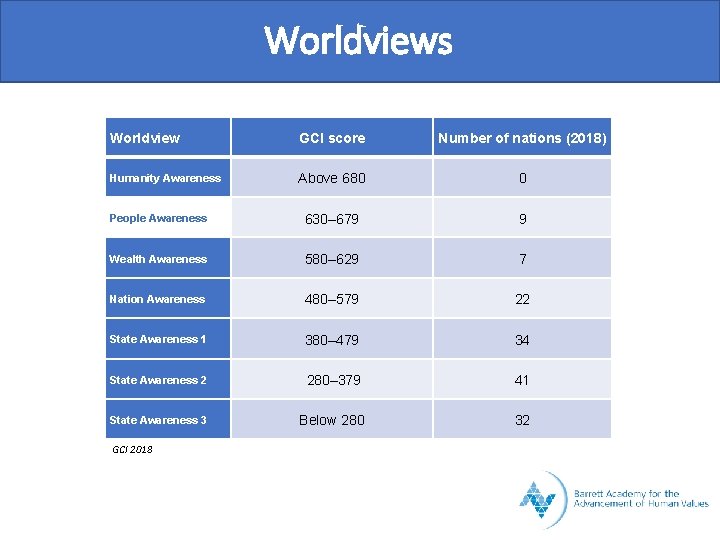 Worldviews

| Worldview | GCI score | Number of nations (2018) |
|---|---|---|
| Humanity Awareness | Above 680 | 0 |
| People Awareness | 630–679 | 9 |
| Wealth Awareness | 580–629 | 7 |
| Nation Awareness | 480–579 | 22 |
| State Awareness 1 | 380–479 | 34 |
| State Awareness 2 | 280–379 | 41 |
| State Awareness 3 | Below 280 | 32 |

GCI 2018

Barrett Academy for the
Advancement of Human Values